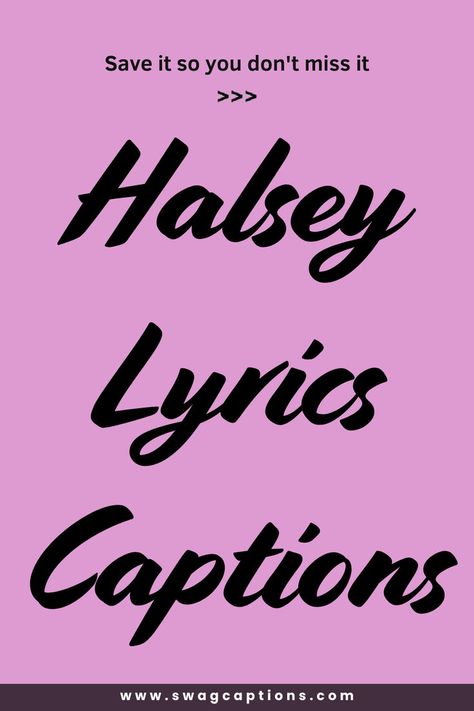 Save it so you don't miss it
>>>

Halsey Lyrics Captions

www.swagcaptions.com